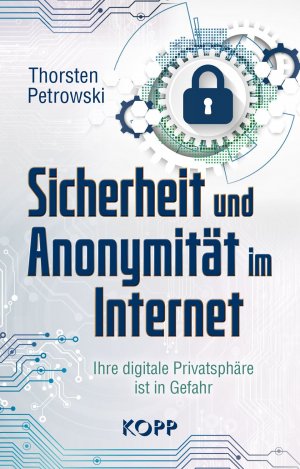 Thorsten Petrowski

Sicherheit und Anonymität im Internet

Ihre digitale Privatsphäre ist in Gefahr

KOPP